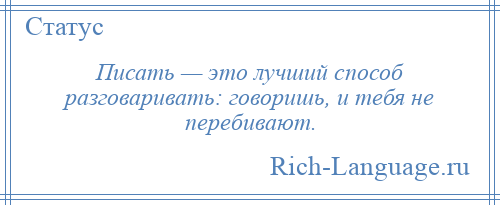 Статус

Писать — это лучший способ разговаривать: говоришь, и тебя не перебивают.

Rich-Language.ru